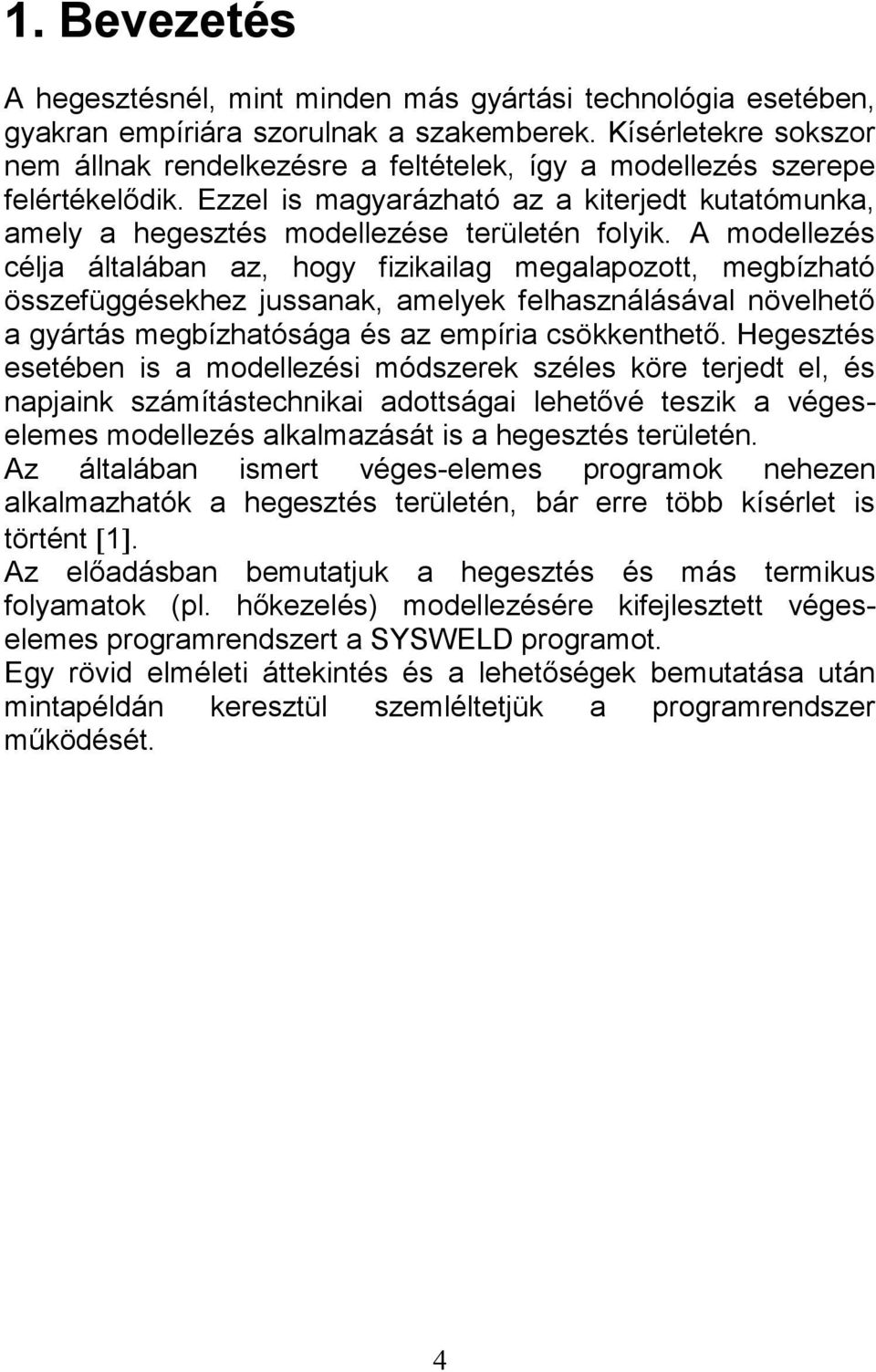 1. Bevezetés

A hegesztésnél, mint minden más gyártási technológia esetében, gyakran empíriára szorulnak a szakemberek. Kísérletekre sokszor nem állnak rendelkezésre a feltételek, így a modellezés szerepe felértékelődik. Ezzel is magyarázható az a kiterjedt kutatómunka, amely a hegesztés modellezése területén folyik. A modellezés célja általában az, hogy fizikailag megalapozott, megbízható összefüggésekhez jussanak, amelyek felhasználásával növelhető a gyártás megbízhatósága és az empíria csökkenthető. Hegesztés esetében is a modellezési módszerek széles köre terjedt el, és napjaink számítástechnikai adottságai lehetővé teszik a végeselemes modellezés alkalmazását is a hegesztés területén.
Az általában ismert véges-elemes programok nehezen alkalmazhatók a hegesztés területén, bár erre több kísérlet is történt [1].
Az előadásban bemutatjuk a hegesztés és más termikus folyamatok (pl. hőkezelés) modellezésére kifejlesztett végeselemes programrendszert a SYSWELD programot.
Egy rövid elméleti áttekintés és a lehetőségek bemutatása után mintapéldán keresztül szemléltetjük a programrendszer működését.

4